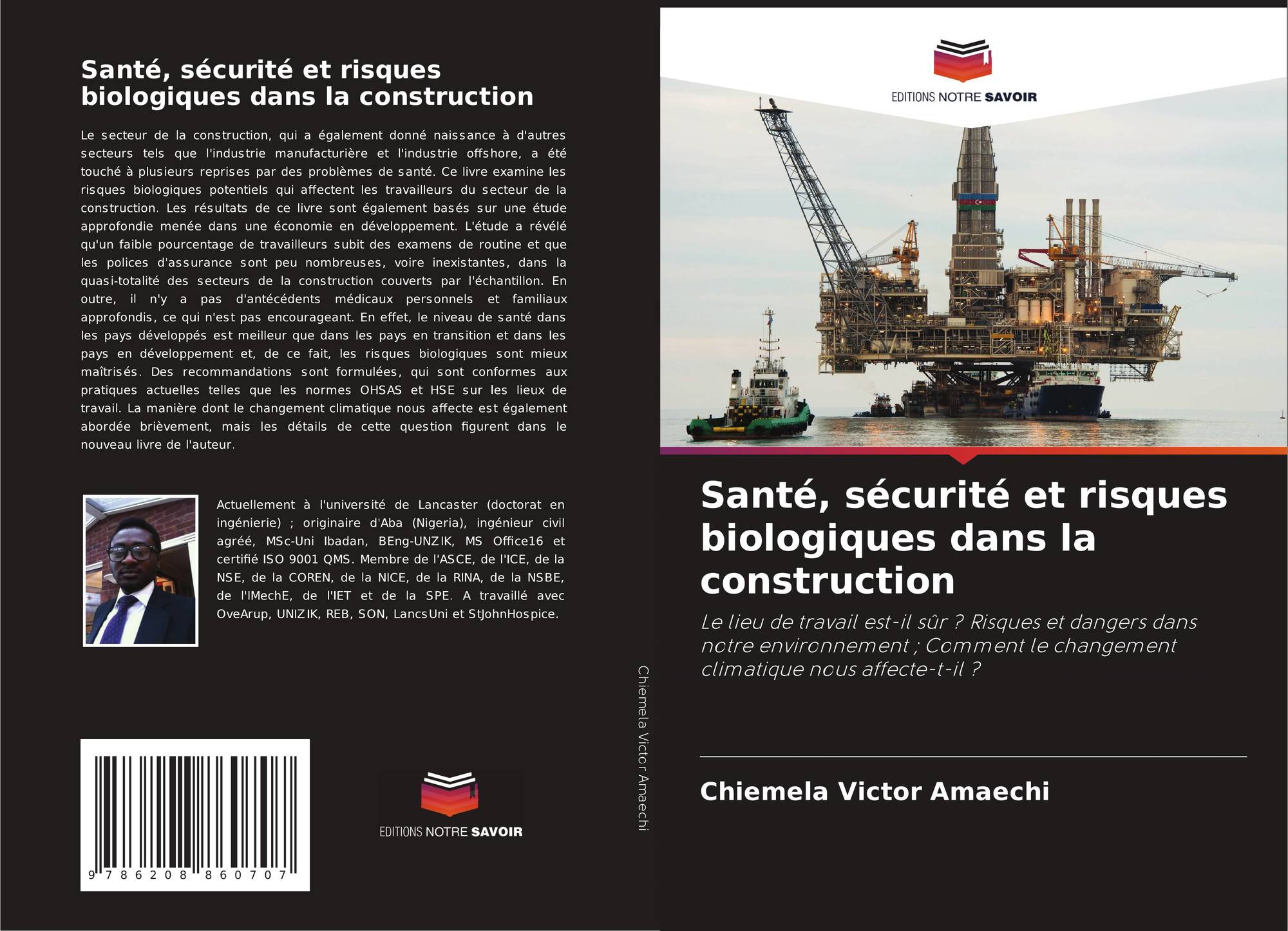 Santé, sécurité et risques biologiques dans la construction

Le secteur de la construction, qui a également donné naissance à d'autres secteurs tels que l'industrie manufacturière et l'industrie offshore, a été touché à plusieurs reprises par des problèmes de santé. Ce livre examine les risques biologiques potentiels qui affectent les travailleurs du secteur de la construction. Les résultats de ce livre sont également basés sur une étude approfondie menée dans une économie en développement. L'étude a révélé qu'un faible pourcentage de travailleurs subit des examens de routine et que les polices d'assurance sont peu nombreuses, voire inexistantes, dans la quasi-totalité des secteurs de la construction couverts par l'échantillon. En outre, il n'y a pas d'antécédents médicaux personnels et familiaux approfondis, ce qui n'est pas encourageant. En effet, le niveau de santé dans les pays développés est meilleur que dans les pays en transition et dans les pays en développement et, de ce fait, les risques biologiques sont mieux maîtrisés. Des recommandations sont formulées, qui sont conformes aux pratiques actuelles telles que les normes OHSAS et HSE sur les lieux de travail. La manière dont le changement climatique nous affecte est également abordée brièvement, mais les détails de cette question figurent dans le nouveau livre de l'auteur.

Actuellement à l'université de Lancaster (doctorat en ingénierie) ; originaire d'Aba (Nigeria), ingénieur civil agréé, MSc-Uni Ibadan, BEng-UNZIK, MS Office16 et certifié ISO 9001 QMS. Membre de l'ASCE, de l'ICE, de la NSE, de la COREN, de la NICE, de la RINA, de la NSBE, de l'IMechE, de l'IET et de la SPE. A travaillé avec OveArup, UNIZIK, REB, SON, LancsUni et StJohnHospice.

9 786208 860707

EDITIONS NOTRE SAVOIR

Chiemela Victor Amaechi

EDITIONS NOTRE SAVOIR

Santé, sécurité et risques biologiques dans la construction

Le lieu de travail est-il sûr ? Risques et dangers dans notre environnement ; Comment le changement climatique nous affecte-t-il ?

Chiemela Victor Amaechi